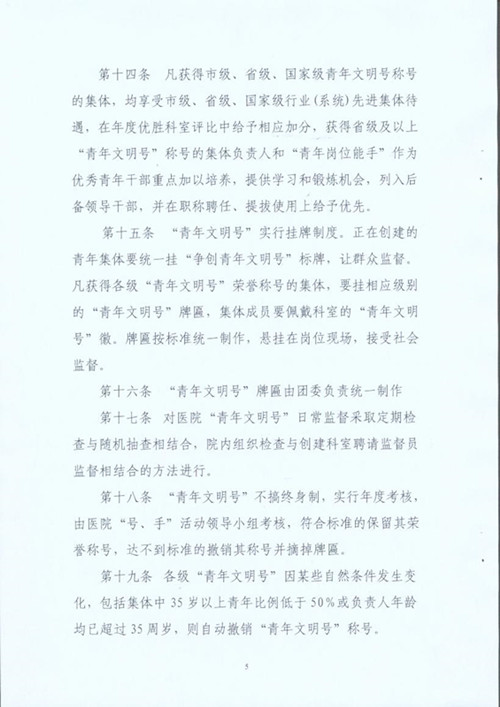 第十四条　凡获得市级、省级、国家级青年文明号称号的集体，均享受市级、省级、国家级行业（系统）先进集体待遇，在年度优胜科室评比中给予相应加分，获得省级及以上“青年文明号”称号的集体负责人和“青年岗位能手”作为优秀青年干部重点加以培养，提供学习和锻炼机会，列入后备领导干部，并在职称聘任、提拔使用上给予优先。

第十五条　“青年文明号”实行挂牌制度。正在创建的青年集体要统一挂“争创青年文明号”标牌，让群众监督。凡获得各级“青年文明号”荣誉称号的集体，要挂相应级别的“青年文明号”牌匾，集体成员要佩戴科室的“青年文明号”徽。牌匾按标准统一制作，悬挂在岗位现场，接受社会监督。

第十六条　“青年文明号”牌匾由团委负责统一制作

第十七条　对医院“青年文明号”日常监督采取定期检查与随机抽查相结合，院内组织检查与创建科室聘请监督员监督相结合的方法进行。

第十八条　“青年文明号”不搞终身制，实行年度考核，由医院“号、手”活动领导小组考核，符合标准的保留其荣誉称号，达不到标准的撤销其称号并摘掉牌匾。

第十九条　各级“青年文明号”因某些自然条件发生变化，包括集体中35岁以上青年比例低于50%或负责人年龄均已超过35周岁，则自动撤销“青年文明号”称号。

5